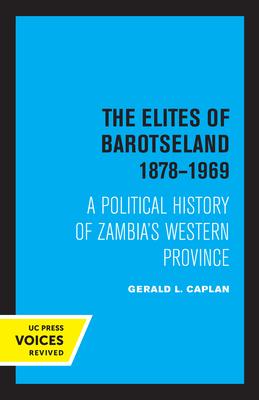 THE ELITES OF BAROTSELAND 1878–1969

A POLITICAL HISTORY OF ZAMBIA'S WESTERN PROVINCE

GERALD L. CAPLAN

UC PRESS
VOICES
REVIVED